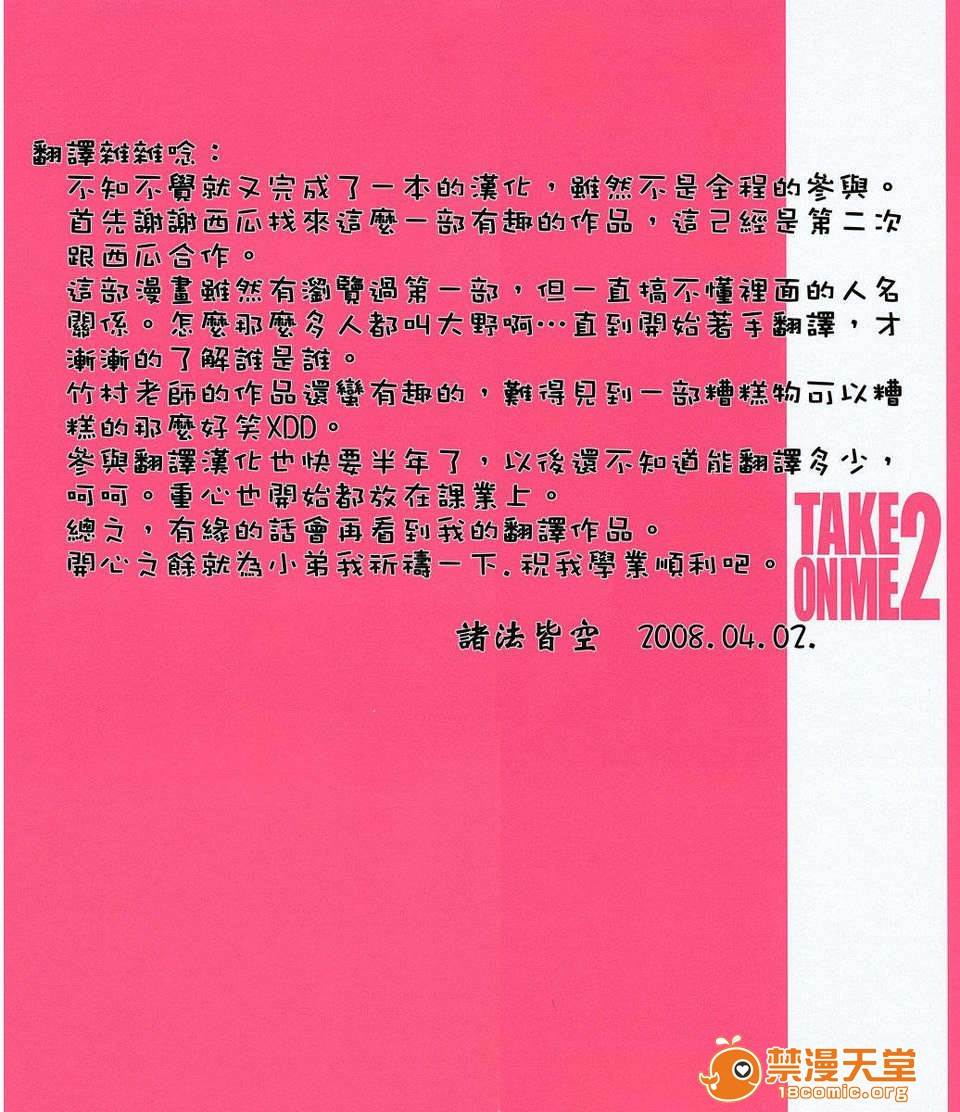 翻譯雜雜唸：

不知不覺就又完成了一本的漢化，雖然不是全程的參與。

首先謝謝西瓜找來這麼一部有趣的作品，這已經是第二次跟西瓜合作。

這部漫畫雖然有瀏覽過第一部，但一直搞不懂裡面的人名關係。怎麼那麼多人都叫大野啊…直到開始著手翻譯，才漸漸的了解誰是誰。

竹村老師的作品還蠻有趣的，難得見到一部糟糕物可以糟糕的那麼好笑XDD。

參與翻譯漢化也快要半年了，以後還不知道能翻譯多少，呵呵。重心也開始都放在課業上。

總之，有緣的話會再看到我的翻譯作品。

開心之餘就為小弟我祈禱一下.祝我學業順利吧。

諸法皆空 2008.04.02.

TAKE ONME 2

禁漫天堂
18comic.org